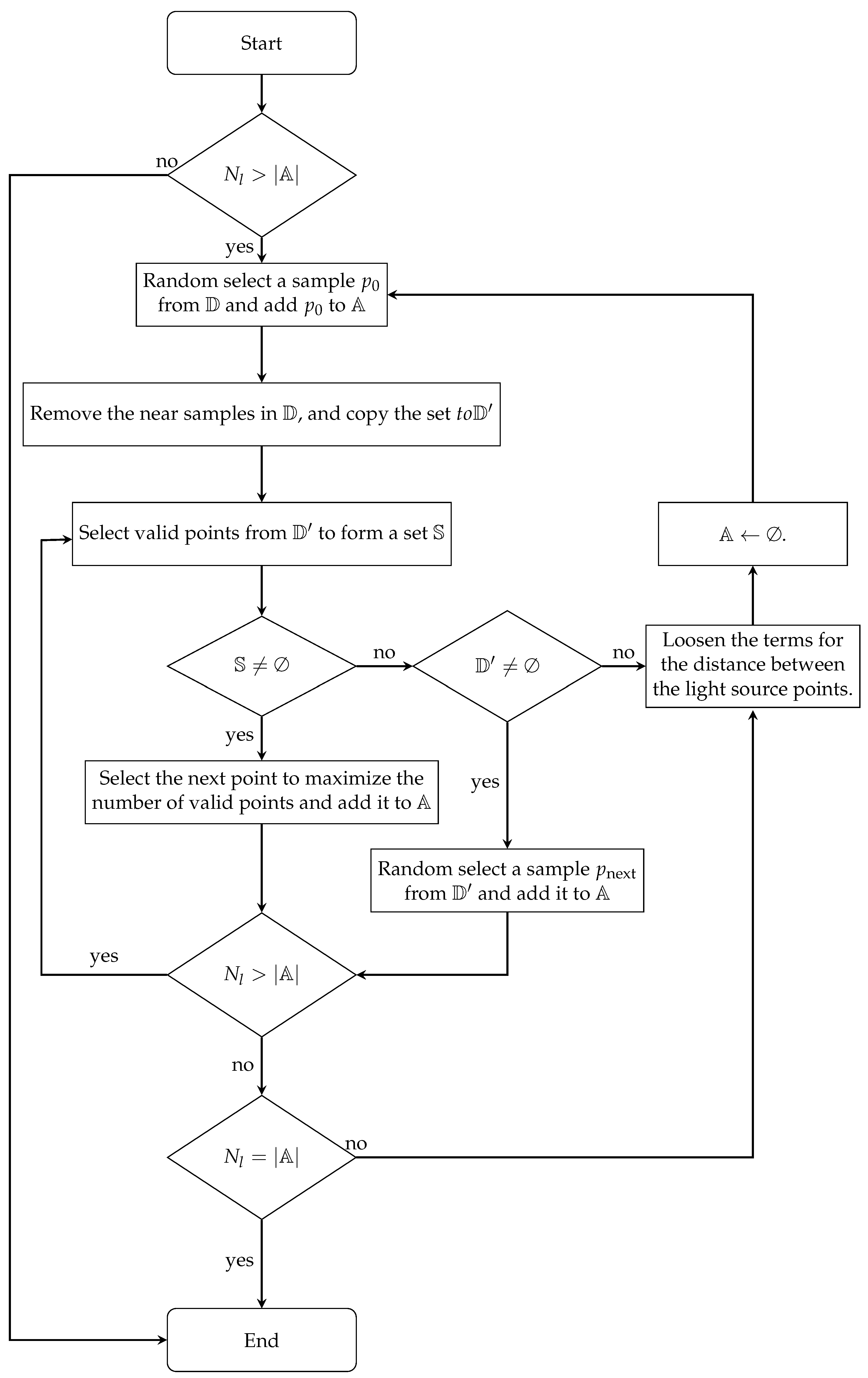 Start

no

$N_l > |\mathbb{A}|$

yes

Random select a sample $p_0$ from $\mathbb{D}$ and add $p_0$ to $\mathbb{A}$

Remove the near samples in $\mathbb{D}$, and copy the set $to\mathbb{D}'$

Select valid points from $\mathbb{D}'$ to form a set $\mathbb{S}$

$\mathbb{A} \leftarrow \emptyset$.

$\mathbb{S} \neq \emptyset$

no

$\mathbb{D}' \neq \emptyset$

no

Loosen the terms for the distance between the light source points.

yes

Select the next point to maximize the number of valid points and add it to $\mathbb{A}$

yes

Random select a sample $p_{\text{next}}$ from $\mathbb{D}'$ and add it to $\mathbb{A}$

yes

$N_l > |\mathbb{A}|$

no

$N_l = |\mathbb{A}|$

no

yes

End